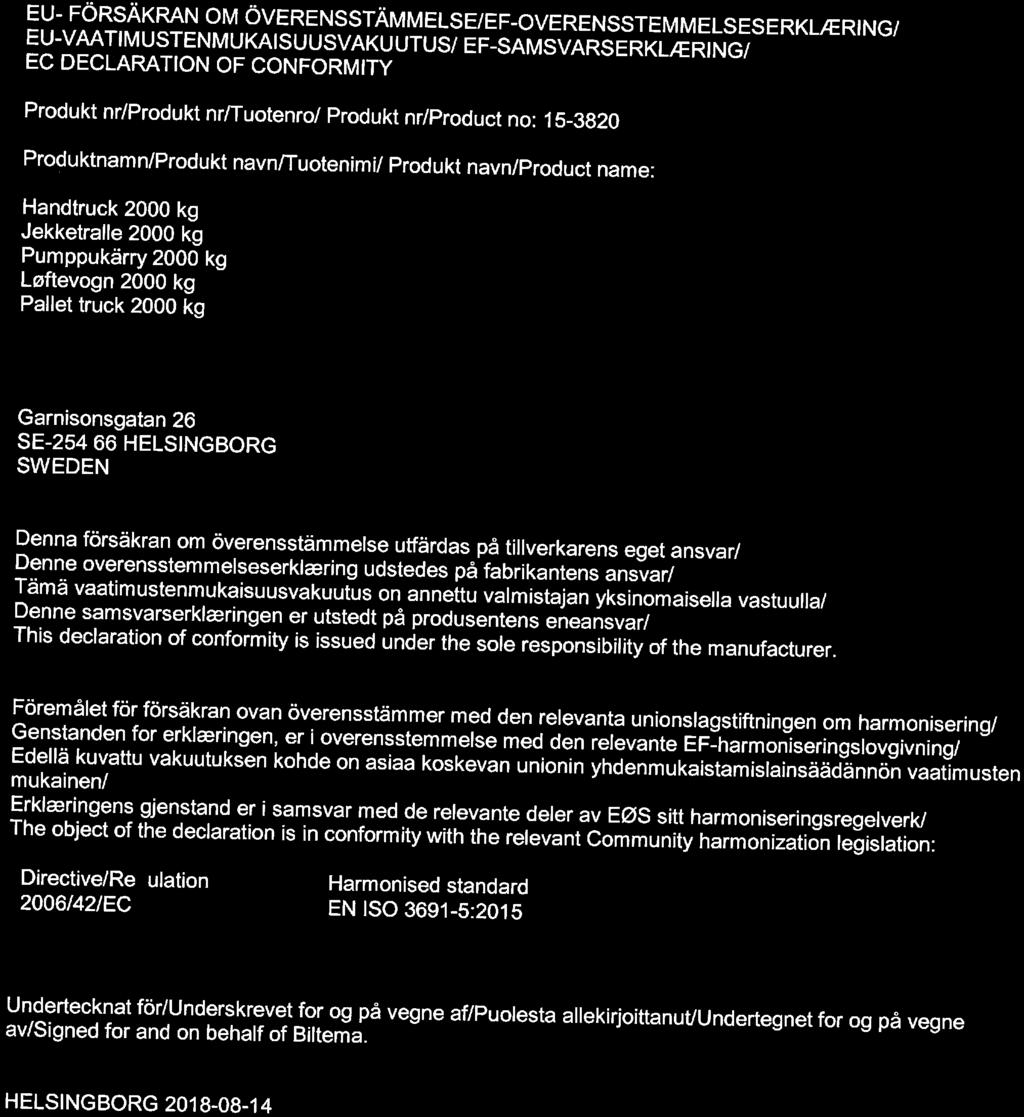 EU- FÖRSÄKRAN OM ÖVERENSSTÄMMELSE/EF-OVERENSSTEMMELSESERKLÆRING/ EU-VAATIMUSTENMUKAISUUSVAKUUTUS/ EF-SAMSVARSERKLÆRING/ EC DECLARATION OF CONFORMITY

Produkt nr/Produkt nr/Tuotenro/ Produkt nr/Product no: 15-3820

Produktnamn/Produkt navn/Tuotenimi/ Produkt navn/Product name:

Handtruck 2000 kg
Jekketralle 2000 kg
Pumppukärry 2000 kg
Løftevogn 2000 kg
Pallet truck 2000 kg

Garnisonsgatan 26
SE-254 66 HELSINGBORG
SWEDEN

Denna försäkran om överensstämmelse utfärdas på tillverkarens eget ansvar/
Denne overensstemmelseserklæring udstedes på fabrikantens ansvar/
Tämä vaatimustenmukaisuusvakuutus on annettu valmistajan yksinomaisella vastuulla/
Denne samsvarserklæringen er utstedt på produsentens eneansvar/
This declaration of conformity is issued under the sole responsibility of the manufacturer.

Föremålet för försäkran ovan överensstämmer med den relevanta unionslagstiftningen om harmonisering/
Genstanden for erklæringen, er i overensstemmelse med den relevante EF-harmoniseringslovgivning/
Edellä kuvattu vakuutuksen kohde on asiaa koskevan unionin yhdenmukaistamislainsäädännön vaatimusten mukainen/
Erklæringens gjenstand er i samsvar med de relevante deler av EØS sitt harmoniseringsregelverk/
The object of the declaration is in conformity with the relevant Community harmonization legislation:

| Directive/Re ulation | Harmonised standard |
|---|---|
| 2006/42/EC | EN ISO 3691-5:2015 |

Undertecknat för/Underskrevet for og på vegne af/Puolesta allekirjoittanut/Undertegnet for og på vegne av/Signed for and on behalf of Biltema.

HELSINGBORG 2018-08-14